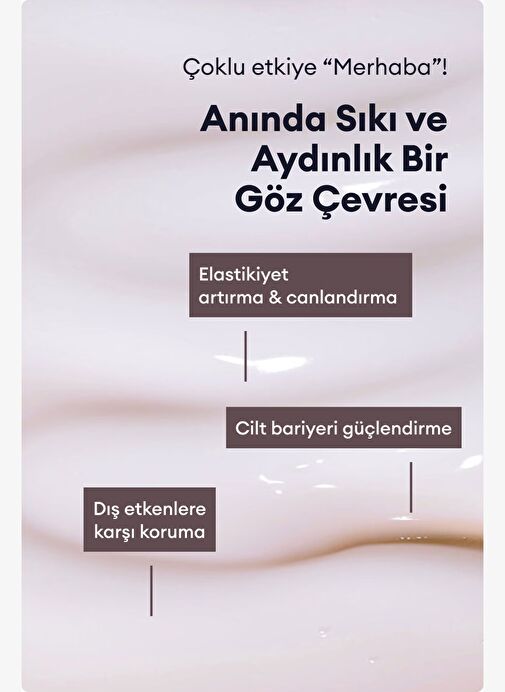 Çoklu etkiye "Merhaba"!

Anında Sıkı ve
Aydınlık Bir
Göz Çevresi

Elastikiyet artırma & canlandırma

Cilt bariyeri güçlendirme

Dış etkenlere karşı koruma